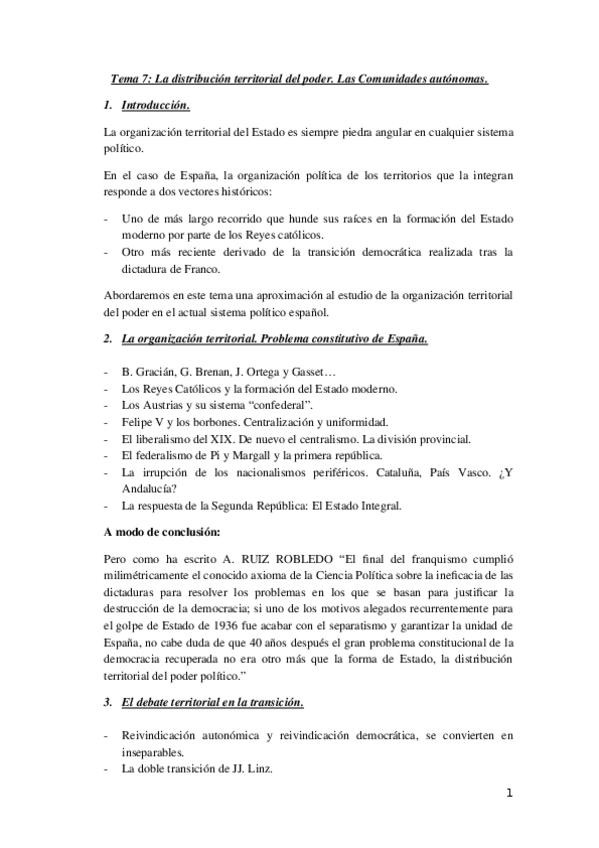 Tema 7: La distribución territorial del poder. Las Comunidades autónomas.

1. Introducción.

La organización territorial del Estado es siempre piedra angular en cualquier sistema político.

En el caso de España, la organización política de los territorios que la integran responde a dos vectores históricos:

- Uno de más largo recorrido que hunde sus raíces en la formación del Estado moderno por parte de los Reyes católicos.
- Otro más reciente derivado de la transición democrática realizada tras la dictadura de Franco.

Abordaremos en este tema una aproximación al estudio de la organización territorial del poder en el actual sistema político español.

2. La organización territorial. Problema constitutivo de España.

- B. Gracián, G. Brenan, J. Ortega y Gasset…
- Los Reyes Católicos y la formación del Estado moderno.
- Los Austrias y su sistema "confederal".
- Felipe V y los borbones. Centralización y uniformidad.
- El liberalismo del XIX. De nuevo el centralismo. La división provincial.
- El federalismo de Pi y Margall y la primera república.
- La irrupción de los nacionalismos periféricos. Cataluña, País Vasco. ¿Y Andalucía?
- La respuesta de la Segunda República: El Estado Integral.

A modo de conclusión:

Pero como ha escrito A. RUIZ ROBLEDO "El final del franquismo cumplió milimétricamente el conocido axioma de la Ciencia Política sobre la ineficacia de las dictaduras para resolver los problemas en los que se basan para justificar la destrucción de la democracia; si uno de los motivos alegados recurrentemente para el golpe de Estado de 1936 fue acabar con el separatismo y garantizar la unidad de España, no cabe duda de que 40 años después el gran problema constitucional de la democracia recuperada no era otro más que la forma de Estado, la distribución territorial del poder político."

3. El debate territorial en la transición.

- Reivindicación autonómica y reivindicación democrática, se convierten en inseparables.
- La doble transición de JJ. Linz.

1